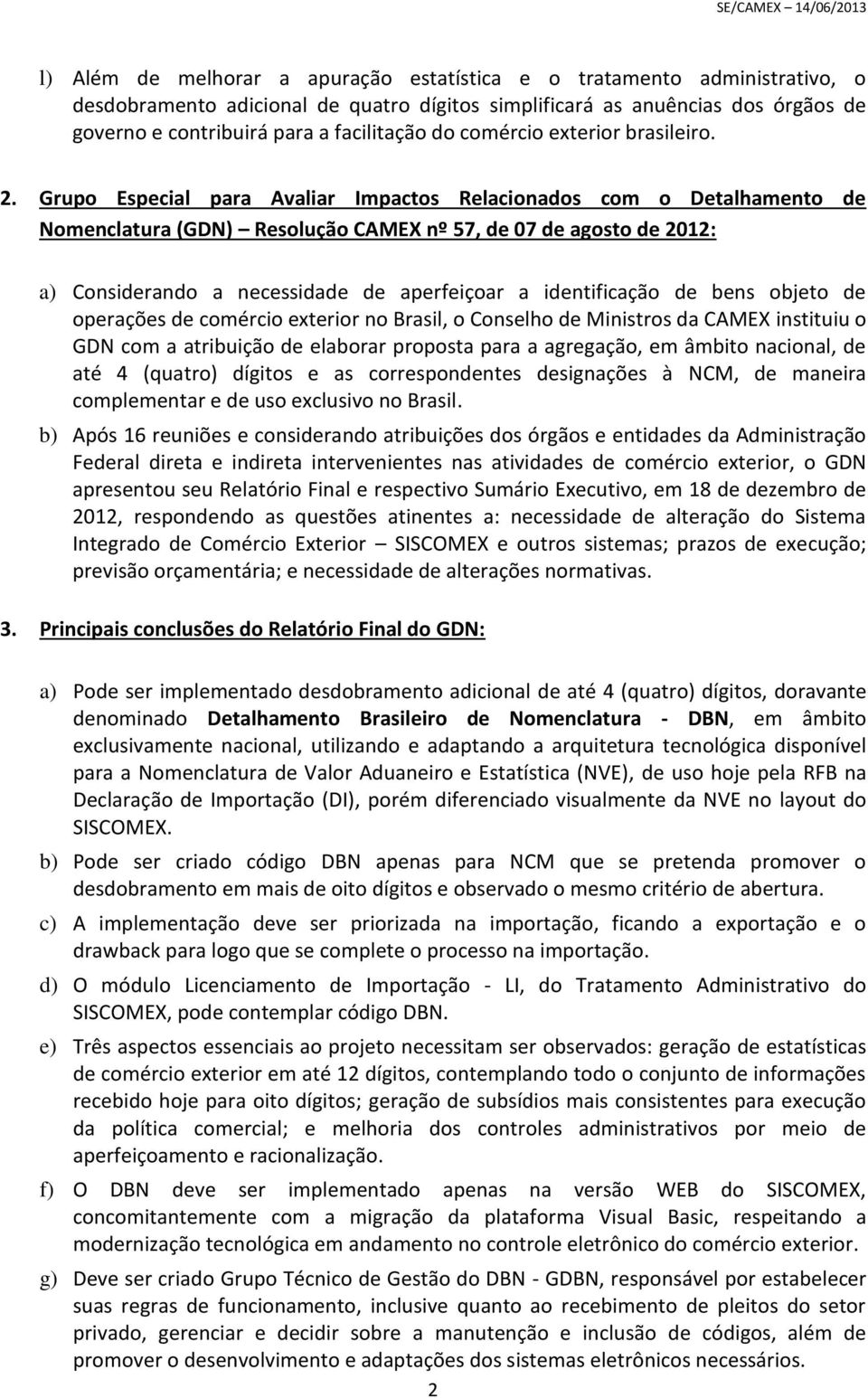 SE/CAMEX – 14/06/2013

l) Além de melhorar a apuração estatística e o tratamento administrativo, o desdobramento adicional de quatro dígitos simplificará as anuências dos órgãos de governo e contribuirá para a facilitação do comércio exterior brasileiro.

2. Grupo Especial para Avaliar Impactos Relacionados com o Detalhamento de Nomenclatura (GDN) – Resolução CAMEX nº 57, de 07 de agosto de 2012:

a) Considerando a necessidade de aperfeiçoar a identificação de bens objeto de operações de comércio exterior no Brasil, o Conselho de Ministros da CAMEX instituiu o GDN com a atribuição de elaborar proposta para a agregação, em âmbito nacional, de até 4 (quatro) dígitos e as correspondentes designações à NCM, de maneira complementar e de uso exclusivo no Brasil.

b) Após 16 reuniões e considerando atribuições dos órgãos e entidades da Administração Federal direta e indireta intervenientes nas atividades de comércio exterior, o GDN apresentou seu Relatório Final e respectivo Sumário Executivo, em 18 de dezembro de 2012, respondendo as questões atinentes a: necessidade de alteração do Sistema Integrado de Comércio Exterior – SISCOMEX e outros sistemas; prazos de execução; previsão orçamentária; e necessidade de alterações normativas.

3. Principais conclusões do Relatório Final do GDN:

a) Pode ser implementado desdobramento adicional de até 4 (quatro) dígitos, doravante denominado Detalhamento Brasileiro de Nomenclatura - DBN, em âmbito exclusivamente nacional, utilizando e adaptando a arquitetura tecnológica disponível para a Nomenclatura de Valor Aduaneiro e Estatística (NVE), de uso hoje pela RFB na Declaração de Importação (DI), porém diferenciado visualmente da NVE no layout do SISCOMEX.

b) Pode ser criado código DBN apenas para NCM que se pretenda promover o desdobramento em mais de oito dígitos e observado o mesmo critério de abertura.

c) A implementação deve ser priorizada na importação, ficando a exportação e o drawback para logo que se complete o processo na importação.

d) O módulo Licenciamento de Importação - LI, do Tratamento Administrativo do SISCOMEX, pode contemplar código DBN.

e) Três aspectos essenciais ao projeto necessitam ser observados: geração de estatísticas de comércio exterior em até 12 dígitos, contemplando todo o conjunto de informações recebido hoje para oito dígitos; geração de subsídios mais consistentes para execução da política comercial; e melhoria dos controles administrativos por meio de aperfeiçoamento e racionalização.

f) O DBN deve ser implementado apenas na versão WEB do SISCOMEX, concomitantemente com a migração da plataforma Visual Basic, respeitando a modernização tecnológica em andamento no controle eletrônico do comércio exterior.

g) Deve ser criado Grupo Técnico de Gestão do DBN - GDBN, responsável por estabelecer suas regras de funcionamento, inclusive quanto ao recebimento de pleitos do setor privado, gerenciar e decidir sobre a manutenção e inclusão de códigos, além de promover o desenvolvimento e adaptações dos sistemas eletrônicos necessários.

2